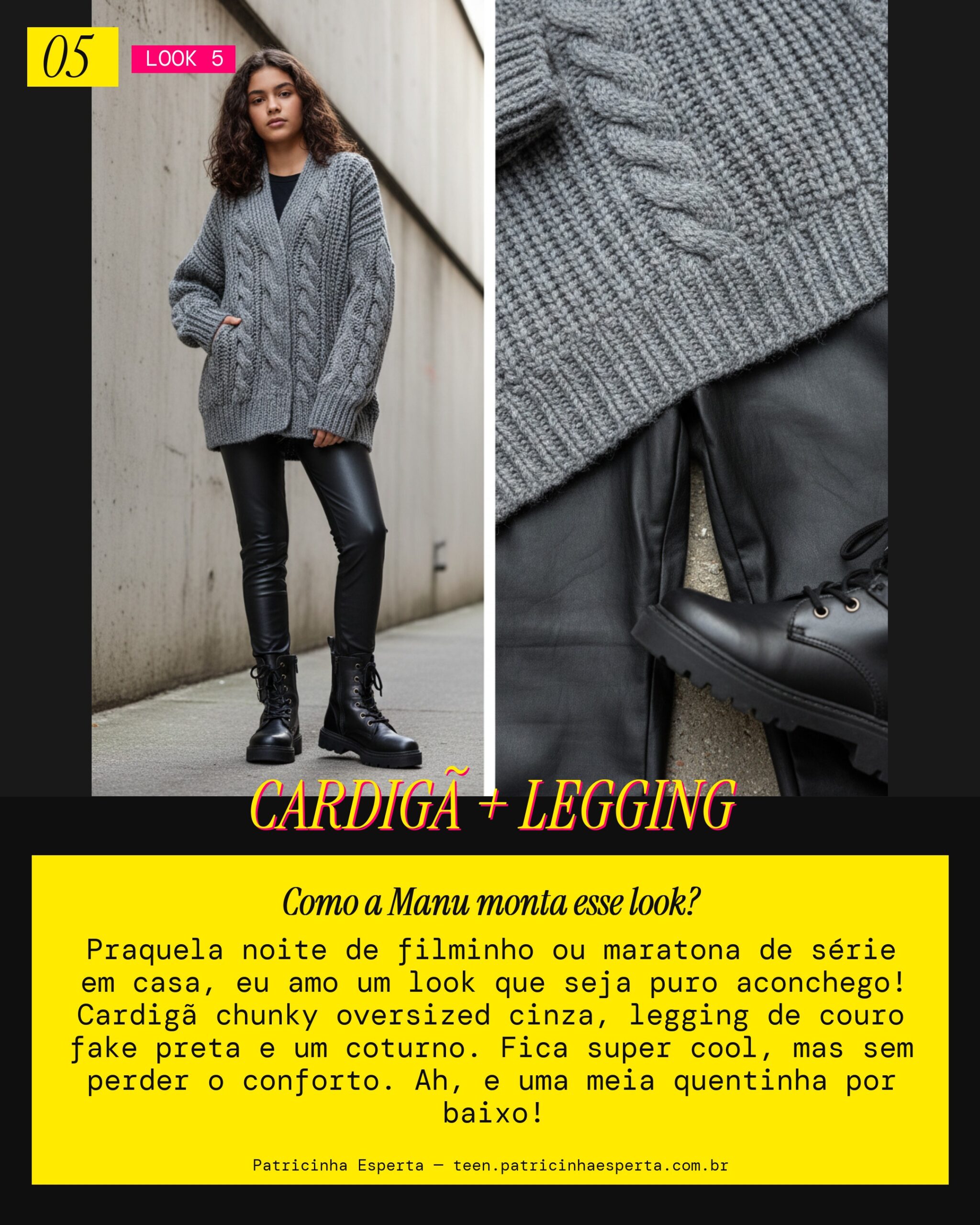 05

LOOK 5

CARDIGÃ + LEGGING

Como a Manu monta esse look?

Praquela noite de filminho ou maratona de série em casa, eu amo um look que seja puro aconchego! Cardigã chunky oversized cinza, legging de couro fake preta e um coturno. Fica super cool, mas sem perder o conforto. Ah, e uma meia quentinha por baixo!

Patricinha Esperta — teen.patricinhaesperta.com.br